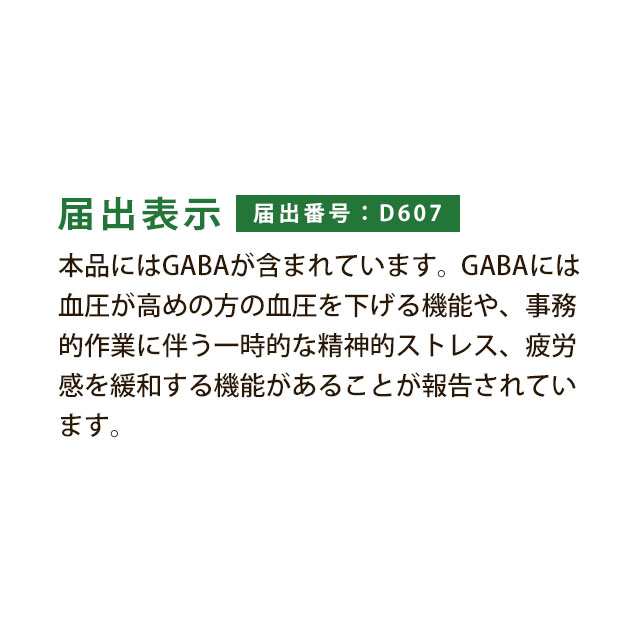 届出表示 届出番号：D607

本品にはGABAが含まれています。GABAには血圧が高めの方の血圧を下げる機能や、事務的作業に伴う一時的な精神的ストレス、疲労感を緩和する機能があることが報告されています。